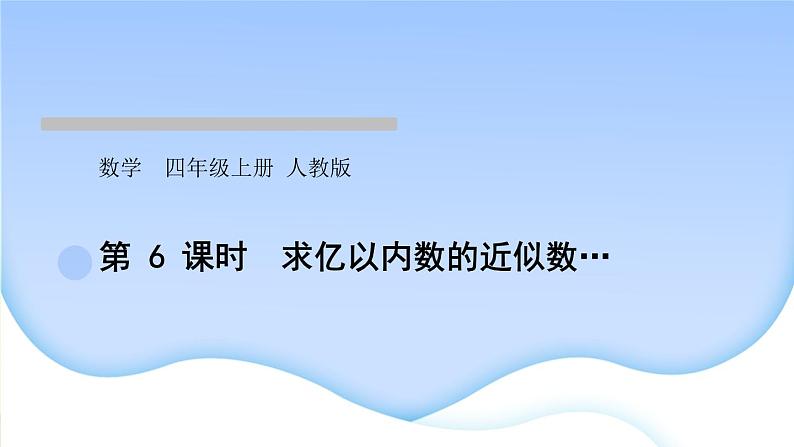 数学　四年级上册 人教版

第 6 课时　求亿以内数的近似数…